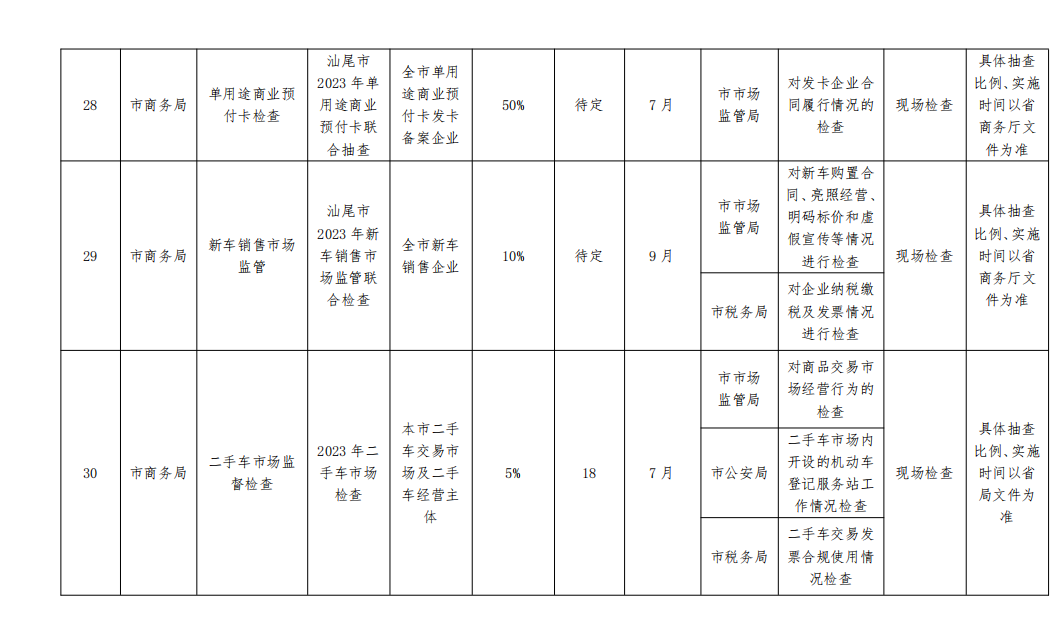 | 28 | 市商务局 | 单用途商业预付卡检查 | 汕尾市2023年单用途商业预付卡联合抽查 | 全市单用途商业预付卡发卡备案企业 | 50% | 待定 | 7月 | 市市场监管局 | 对发卡企业合同履行情况的检查 | 现场检查 | 具体抽查比例、实施时间以省商务厅文件为准 |
|---|---|---|---|---|---|---|---|---|---|---|---|
| 29 | 市商务局 | 新车销售市场监管 | 汕尾市2023年新车销售市场监管联合检查 | 全市新车销售企业 | 10% | 待定 | 9月 | 市市场监管局 | 对新车购置合同、亮照经营、明码标价和虚假宣传等情况进行检查 | 现场检查 | 具体抽查比例、实施时间以省商务厅文件为准 |
| | | | | | | | | 市税务局 | 对企业纳税缴税及发票情况进行检查 | | |
| 30 | 市商务局 | 二手车市场监督检查 | 2023年二手车市场检查 | 本市二手车交易市场及二手车经营主体 | 5% | 18 | 7月 | 市市场监管局 | 对商品交易市场经营行为的检查 | 现场检查 | 具体抽查比例、实施时间以省局文件为准 |
| | | | | | | | | 市公安局 | 二手车市场内开设的机动车登记服务站工作情况检查 | | |
| | | | | | | | | 市税务局 | 二手车交易发票合规使用情况检查 | | |